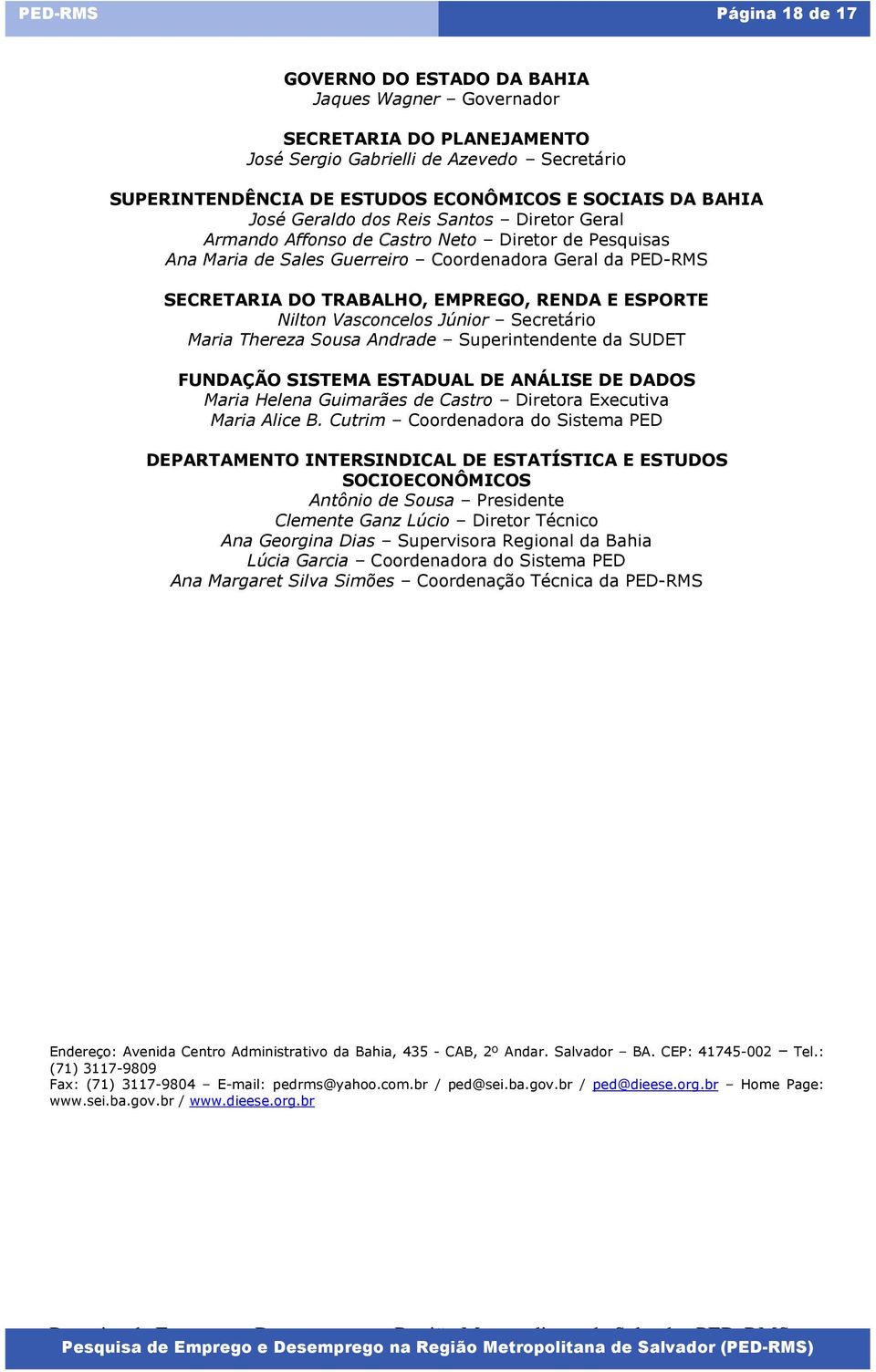 PED-RMS Página 18 de 17

GOVERNO DO ESTADO DA BAHIA
Jaques Wagner – Governador

SECRETARIA DO PLANEJAMENTO
José Sergio Gabrielli de Azevedo – Secretário

SUPERINTENDÊNCIA DE ESTUDOS ECONÔMICOS E SOCIAIS DA BAHIA
José Geraldo dos Reis Santos – Diretor Geral
Armando Affonso de Castro Neto – Diretor de Pesquisas
Ana Maria de Sales Guerreiro – Coordenadora Geral da PED-RMS

SECRETARIA DO TRABALHO, EMPREGO, RENDA E ESPORTE
Nilton Vasconcelos Júnior – Secretário
Maria Thereza Sousa Andrade – Superintendente da SUDET

FUNDAÇÃO SISTEMA ESTADUAL DE ANÁLISE DE DADOS
Maria Helena Guimarães de Castro – Diretora Executiva
Maria Alice B. Cutrim – Coordenadora do Sistema PED

DEPARTAMENTO INTERSINDICAL DE ESTATÍSTICA E ESTUDOS SOCIOECONÔMICOS
Antônio de Sousa – Presidente
Clemente Ganz Lúcio – Diretor Técnico
Ana Georgina Dias – Supervisora Regional da Bahia
Lúcia Garcia – Coordenadora do Sistema PED
Ana Margaret Silva Simões – Coordenação Técnica da PED-RMS

Endereço: Avenida Centro Administrativo da Bahia, 435 - CAB, 2º Andar. Salvador – BA. CEP: 41745-002 – Tel.: (71) 3117-9809
Fax: (71) 3117-9804 – E-mail: pedrms@yahoo.com.br / ped@sei.ba.gov.br / ped@dieese.org.br – Home Page: www.sei.ba.gov.br / www.dieese.org.br

Pesquisa de Emprego e Desemprego na Região Metropolitana de Salvador (PED-RMS)